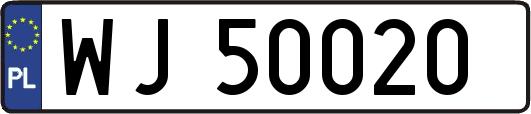 PL
WJ 50020